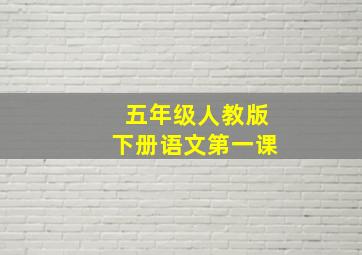 五年级人教版
下册语文第一课